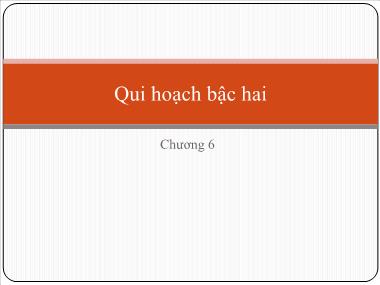 Qui hoạch bậc hai

Chương 6